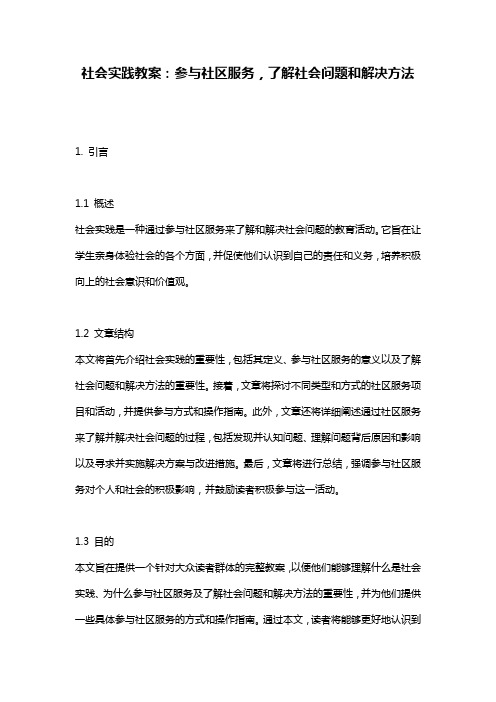 社会实践教案：参与社区服务，了解社会问题和解决方法

1. 引言

1.1 概述
社会实践是一种通过参与社区服务来了解和解决社会问题的教育活动。它旨在让学生亲身体验社会的各个方面，并促使他们认识到自己的责任和义务，培养积极向上的社会意识和价值观。

1.2 文章结构
本文将首先介绍社会实践的重要性，包括其定义、参与社区服务的意义以及了解社会问题和解决方法的重要性。接着，文章将探讨不同类型和方式的社区服务项目和活动，并提供参与方式和操作指南。此外，文章还将详细阐述通过社区服务来了解并解决社会问题的过程，包括发现并认知问题、理解问题背后原因和影响以及寻求并实施解决方案与改进措施。最后，文章将进行总结，强调参与社区服务对个人和社会的积极影响，并鼓励读者积极参与这一活动。

1.3 目的
本文旨在提供一个针对大众读者群体的完整教案，以便他们能够理解什么是社会实践、为什么参与社区服务及了解社会问题和解决方法的重要性，并为他们提供一些具体参与社区服务的方式和操作指南。通过本文，读者将能够更好地认识到